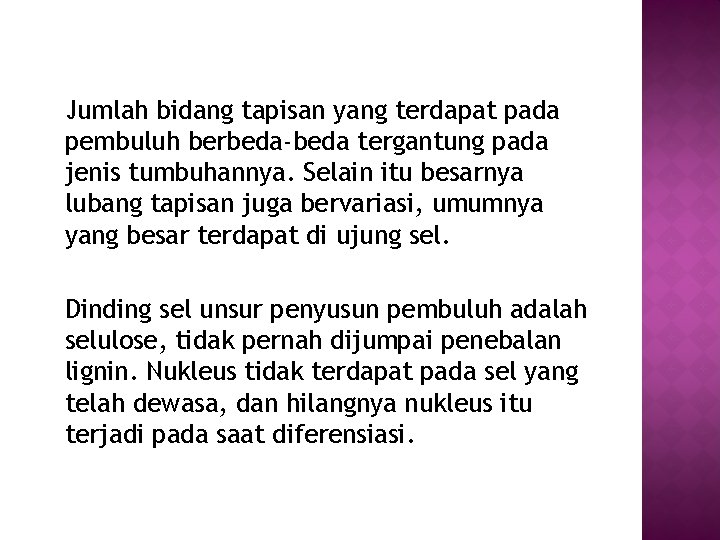 Jumlah bidang tapisan yang terdapat pada pembuluh berbeda-beda tergantung pada jenis tumbuhannya. Selain itu besarnya lubang tapisan juga bervariasi, umumnya yang besar terdapat di ujung sel.

Dinding sel unsur penyusun pembuluh adalah selulose, tidak pernah dijumpai penebalan lignin. Nukleus tidak terdapat pada sel yang telah dewasa, dan hilangnya nukleus itu terjadi pada saat diferensiasi.